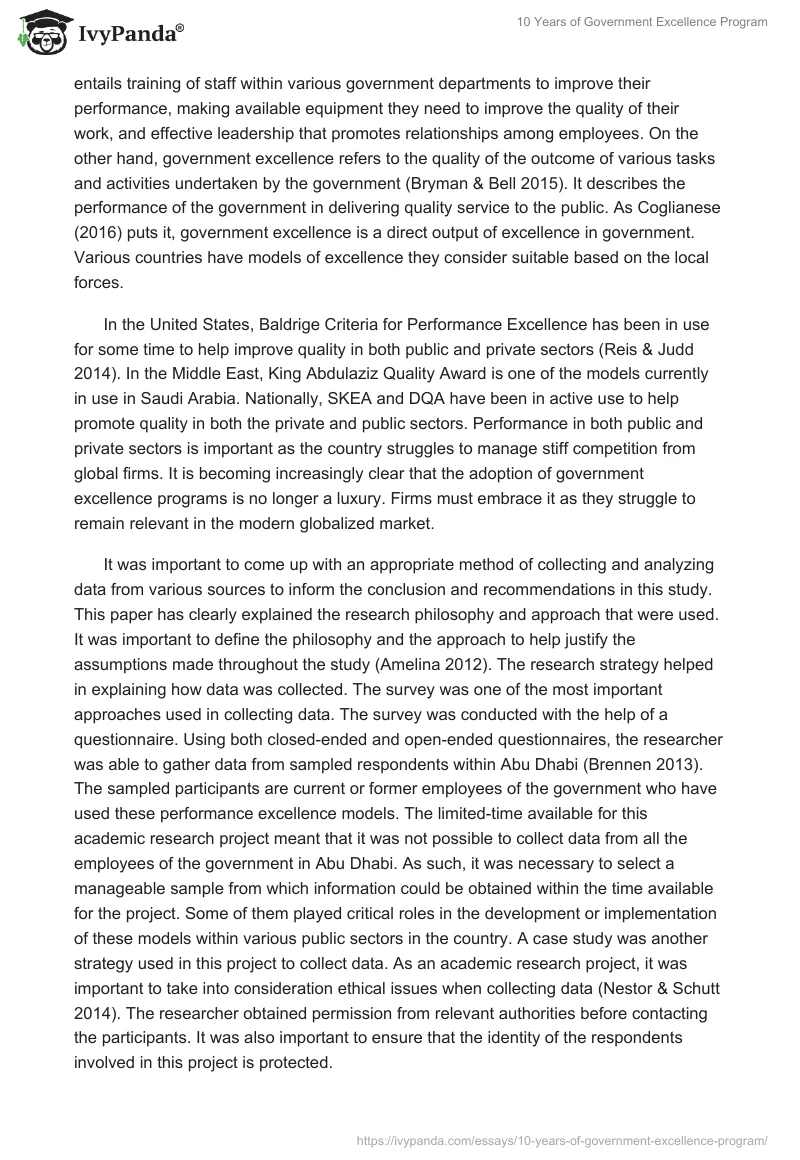 IvyPanda®

10 Years of Government Excellence Program

entails training of staff within various government departments to improve their performance, making available equipment they need to improve the quality of their work, and effective leadership that promotes relationships among employees. On the other hand, government excellence refers to the quality of the outcome of various tasks and activities undertaken by the government (Bryman & Bell 2015). It describes the performance of the government in delivering quality service to the public. As Coglianese (2016) puts it, government excellence is a direct output of excellence in government. Various countries have models of excellence they consider suitable based on the local forces.

In the United States, Baldrige Criteria for Performance Excellence has been in use for some time to help improve quality in both public and private sectors (Reis & Judd 2014). In the Middle East, King Abdulaziz Quality Award is one of the models currently in use in Saudi Arabia. Nationally, SKEA and DQA have been in active use to help promote quality in both the private and public sectors. Performance in both public and private sectors is important as the country struggles to manage stiff competition from global firms. It is becoming increasingly clear that the adoption of government excellence programs is no longer a luxury. Firms must embrace it as they struggle to remain relevant in the modern globalized market.

It was important to come up with an appropriate method of collecting and analyzing data from various sources to inform the conclusion and recommendations in this study. This paper has clearly explained the research philosophy and approach that were used. It was important to define the philosophy and the approach to help justify the assumptions made throughout the study (Amelina 2012). The research strategy helped in explaining how data was collected. The survey was one of the most important approaches used in collecting data. The survey was conducted with the help of a questionnaire. Using both closed-ended and open-ended questionnaires, the researcher was able to gather data from sampled respondents within Abu Dhabi (Brennen 2013). The sampled participants are current or former employees of the government who have used these performance excellence models. The limited-time available for this academic research project meant that it was not possible to collect data from all the employees of the government in Abu Dhabi. As such, it was necessary to select a manageable sample from which information could be obtained within the time available for the project. Some of them played critical roles in the development or implementation of these models within various public sectors in the country. A case study was another strategy used in this project to collect data. As an academic research project, it was important to take into consideration ethical issues when collecting data (Nestor & Schutt 2014). The researcher obtained permission from relevant authorities before contacting the participants. It was also important to ensure that the identity of the respondents involved in this project is protected.

https://ivypanda.com/essays/10-years-of-government-excellence-program/